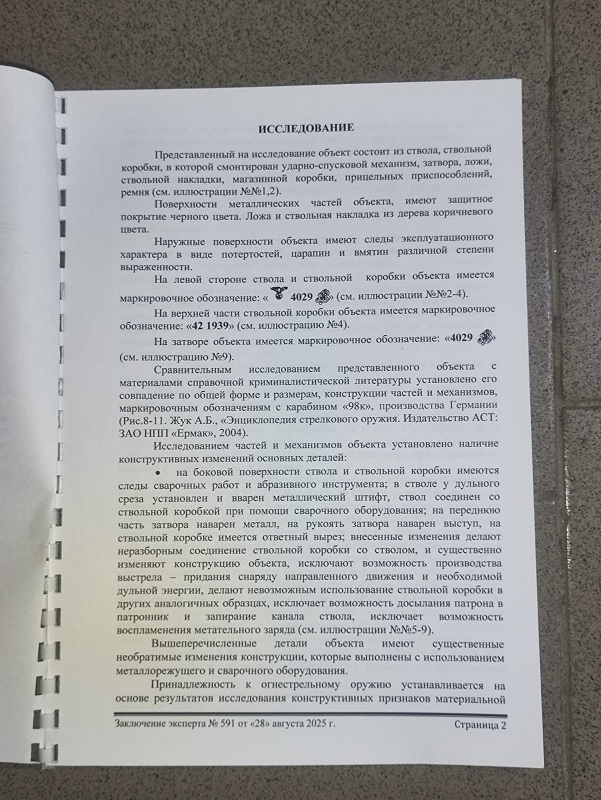 ИССЛЕДОВАНИЕ

Представленный на исследование объект состоит из ствола, ствольной коробки, в которой смонтирован ударно-спусковой механизм, затвора, ложи, ствольной накладки, магазинной коробки, прицельных приспособлений, ремня (см. иллюстрации №№1,2).

Поверхности металлических частей объекта, имеют защитное покрытие черного цвета. Ложа и ствольная накладка из дерева коричневого цвета.

Наружные поверхности объекта имеют следы эксплуатационного характера в виде потертостей, царапин и вмятин различной степени выраженности.

На левой стороне ствола и ствольной коробки объекта имеется маркировочное обозначение: « 4029 » (см. иллюстрации №№2-4).

На верхней части ствольной коробки объекта имеется маркировочное обозначение: «42 1939» (см. иллюстрацию №4).

На затворе объекта имеется маркировочное обозначение: «4029 » (см. иллюстрацию №9).

Сравнительным исследованием представленного объекта с материалами справочной криминалистической литературы установлено его совпадение по общей форме и размерам, конструкции частей и механизмов, маркировочным обозначениям с карабином «98к», производства Германии (Рис.8-11. Жук А.Б., «Энциклопедия стрелкового оружия. Издательство АСТ: ЗАО НПП «Ермак», 2004).

Исследованием частей и механизмов объекта установлено наличие конструктивных изменений основных деталей:

• на боковой поверхности ствола и ствольной коробки имеются следы сварочных работ и абразивного инструмента; в стволе у дульного среза установлен и вварен металлический штифт, ствол соединен со ствольной коробкой при помощи сварочного оборудования; на переднюю часть затвора наварен металл, на рукоять затвора наварен выступ, на ствольной коробке имеется ответный вырез; внесенные изменения делают неразборным соединение ствольной коробки со стволом, и существенно изменяют конструкцию объекта, исключают возможность производства выстрела – придания снаряду направленного движения и необходимой дульной энергии, делают невозможным использование ствольной коробки в других аналогичных образцах, исключает возможность досылания патрона в патронник и запирание канала ствола, исключает возможность воспламенения метательного заряда (см. иллюстрации №№5-9).

Вышеперечисленные детали объекта имеют существенные необратимые изменения конструкции, которые выполнены с использованием металлорежущего и сварочного оборудования.

Принадлежность к огнестрельному оружию устанавливается на основе результатов исследования конструктивных признаков материальной

Заключение эксперта № 591 от «28» августа 2025 г.
Страница 2